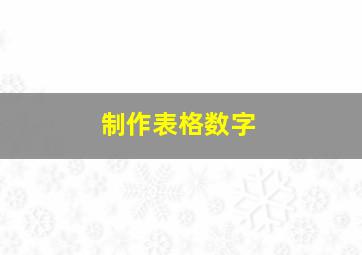 制作表格数字